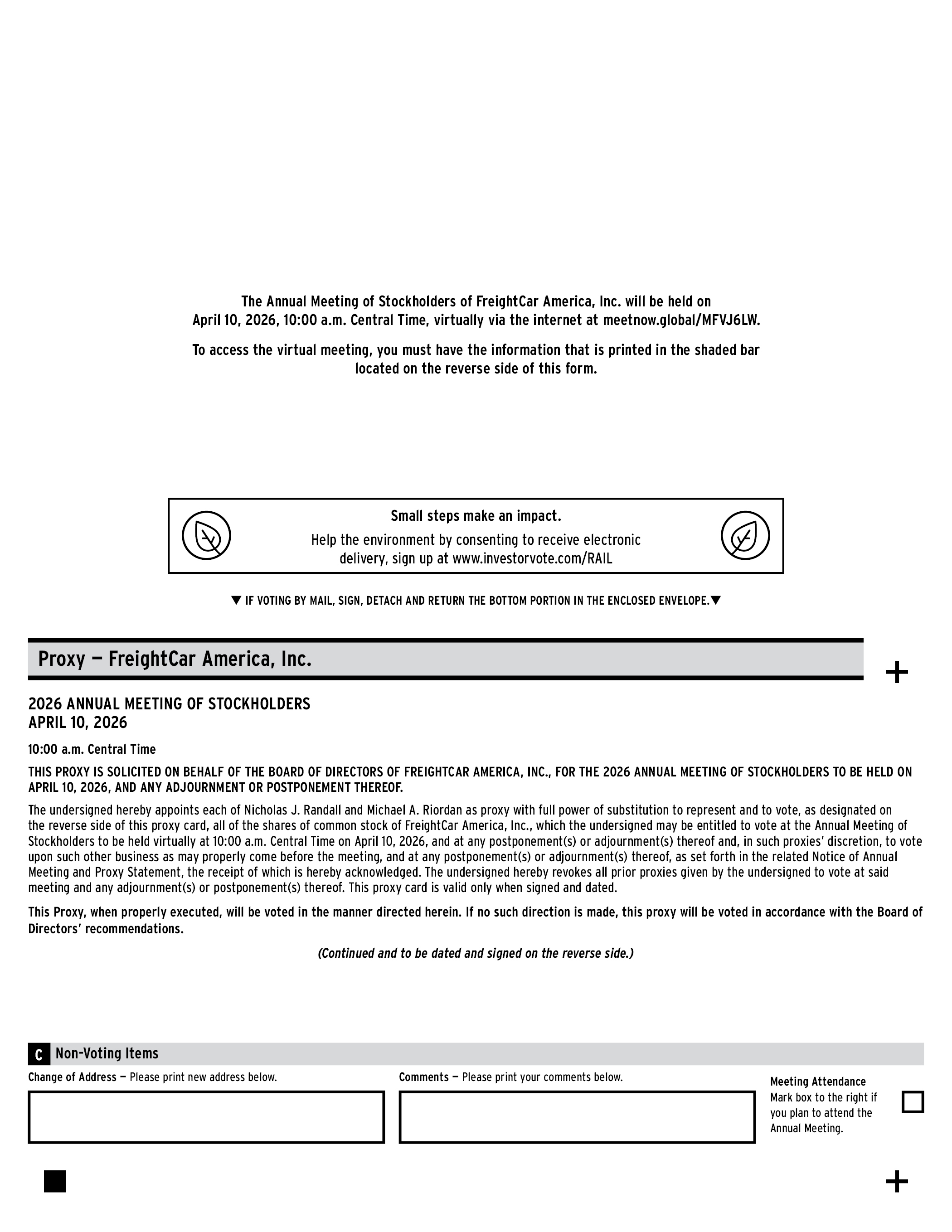 The Annual Meeting of Stockholders of FreightCar America, Inc. will be held on April 10, 2026, 10:00 a.m. Central Time, virtually via the internet at meetnow.global/MFVJ6LW.

To access the virtual meeting, you must have the information that is printed in the shaded bar located on the reverse side of this form.

Small steps make an impact.

Help the environment by consenting to receive electronic delivery, sign up at www.investorvote.com/RAIL

▼ IF VOTING BY MAIL, SIGN, DETACH AND RETURN THE BOTTOM PORTION IN THE ENCLOSED ENVELOPE.▼

Proxy — FreightCar America, Inc.

+

2026 ANNUAL MEETING OF STOCKHOLDERS
APRIL 10, 2026

10:00 a.m. Central Time

THIS PROXY IS SOLICITED ON BEHALF OF THE BOARD OF DIRECTORS OF FREIGHTCAR AMERICA, INC., FOR THE 2026 ANNUAL MEETING OF STOCKHOLDERS TO BE HELD ON APRIL 10, 2026, AND ANY ADJOURNMENT OR POSTPONEMENT THEREOF.

The undersigned hereby appoints each of Nicholas J. Randall and Michael A. Riordan as proxy with full power of substitution to represent and to vote, as designated on the reverse side of this proxy card, all of the shares of common stock of FreightCar America, Inc., which the undersigned may be entitled to vote at the Annual Meeting of Stockholders to be held virtually at 10:00 a.m. Central Time on April 10, 2026, and at any postponement(s) or adjournment(s) thereof and, in such proxies' discretion, to vote upon such other business as may properly come before the meeting, and at any postponement(s) or adjournment(s) thereof, as set forth in the related Notice of Annual Meeting and Proxy Statement, the receipt of which is hereby acknowledged. The undersigned hereby revokes all prior proxies given by the undersigned to vote at said meeting and any adjournment(s) or postponement(s) thereof. This proxy card is valid only when signed and dated.

This Proxy, when properly executed, will be voted in the manner directed herein. If no such direction is made, this proxy will be voted in accordance with the Board of Directors' recommendations.

(Continued and to be dated and signed on the reverse side.)

C Non-Voting Items

Change of Address — Please print new address below.

Comments — Please print your comments below.

Meeting Attendance
Mark box to the right if you plan to attend the Annual Meeting.

+